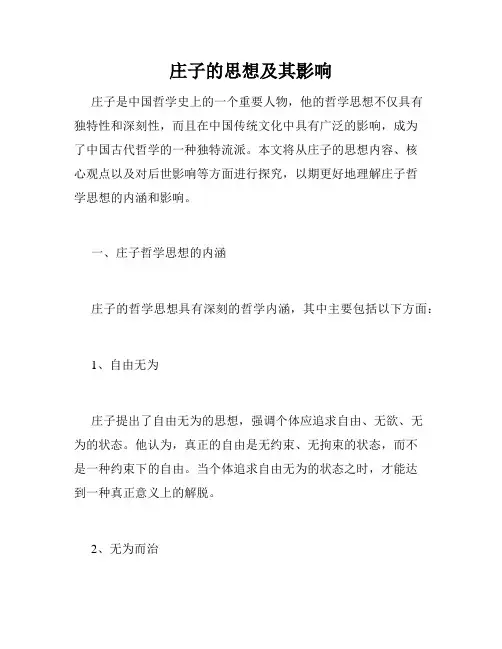 庄子的思想及其影响

庄子是中国哲学史上的一个重要人物，他的哲学思想不仅具有独特性和深刻性，而且在中国传统文化中具有广泛的影响，成为了中国古代哲学的一种独特流派。本文将从庄子的思想内容、核心观点以及对后世影响等方面进行探究，以期更好地理解庄子哲学思想的内涵和影响。

一、庄子哲学思想的内涵

庄子的哲学思想具有深刻的哲学内涵，其中主要包括以下方面：

1、自由无为

庄子提出了自由无为的思想，强调个体应追求自由、无欲、无为的状态。他认为，真正的自由是无约束、无拘束的状态，而不是一种约束下的自由。当个体追求自由无为的状态之时，才能达到一种真正意义上的解脱。

2、无为而治